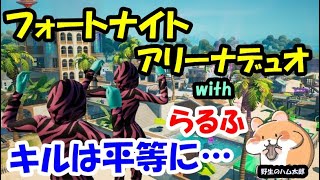 フォートナイト
アリーナデュオ
with
らるふ
キルは平等に…
野生のハム太郎